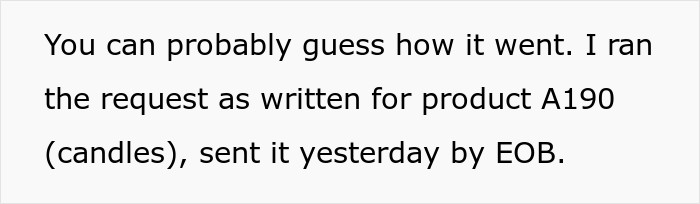 You can probably guess how it went. I ran the request as written for product A190 (candles), sent it yesterday by EOB.